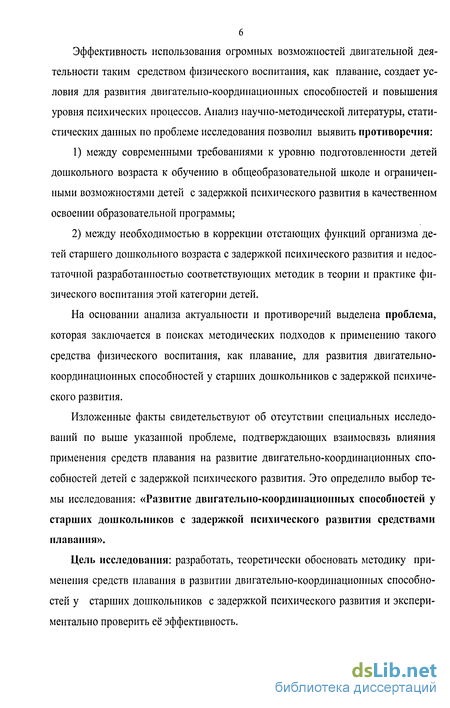 6

Эффективность использования огромных возможностей двигательной деятельности таким средством физического воспитания, как плавание, создает условия для развития двигательно-координационных способностей и повышения уровня психических процессов. Анализ научно-методической литературы, статистических данных по проблеме исследования позволил выявить противоречия:

1) между современными требованиями к уровню подготовленности детей дошкольного возраста к обучению в общеобразовательной школе и ограниченными возможностями детей с задержкой психического развития в качественном освоении образовательной программы;

2) между необходимостью в коррекции отстающих функций организма детей старшего дошкольного возраста с задержкой психического развития и недостаточной разработанностью соответствующих методик в теории и практике физического воспитания этой категории детей.

На основании анализа актуальности и противоречий выделена проблема, которая заключается в поисках методических подходов к применению такого средства физического воспитания, как плавание, для развития двигательно-координационных способностей у старших дошкольников с задержкой психического развития.

Изложенные факты свидетельствуют об отсутствии специальных исследований по выше указанной проблеме, подтверждающих взаимосвязь влияния применения средств плавания на развитие двигательно-координационных способностей детей с задержкой психического развития. Это определило выбор темы исследования: «Развитие двигательно-координационных способностей у старших дошкольников с задержкой психического развития средствами плавания».

Цель исследования: разработать, теоретически обосновать методику применения средств плавания в развитии двигательно-координационных способностей у старших дошкольников с задержкой психического развития и экспериментально проверить её эффективность.

dsLib.net
библиотека диссертаций